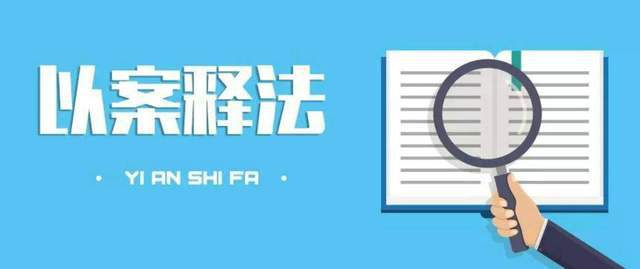 以案释法

· YI AN SHI FA ·